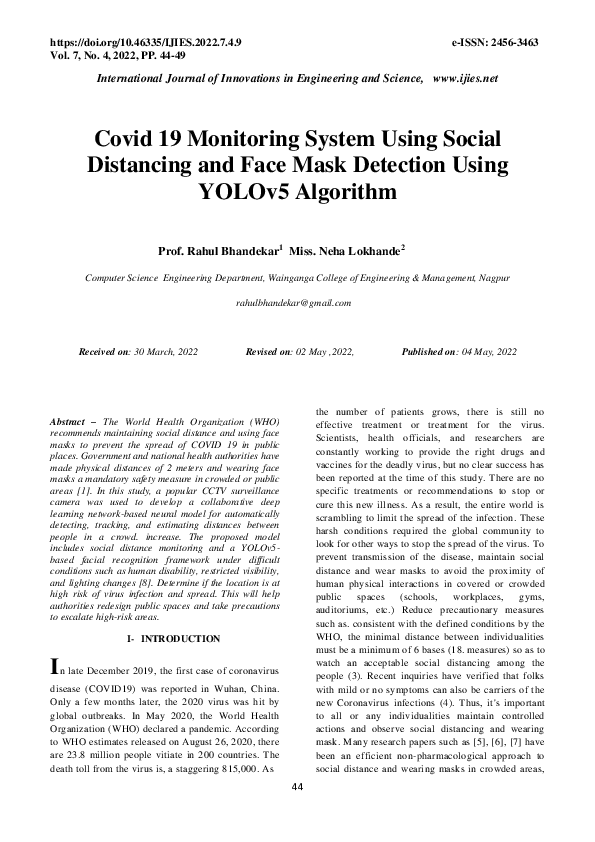 https://doi.org/10.46335/IJIES.2022.7.4.9
Vol. 7, No. 4, 2022, PP. 44-49

e-ISSN: 2456-3463

International Journal of Innovations in Engineering and Science, www.ijies.net

Covid 19 Monitoring System Using Social Distancing and Face Mask Detection Using YOLOv5 Algorithm

Prof. Rahul Bhandekar$^1$ Miss. Neha Lokhande$^2$

Computer Science Engineering Department, Wainganga College of Engineering & Management, Nagpur

rahulbhandekar@gmail.com

Received on: 30 March, 2022 Revised on: 02 May ,2022, Published on: 04 May, 2022

Abstract – The World Health Organization (WHO) recommends maintaining social distance and using face masks to prevent the spread of COVID 19 in public places. Government and national health authorities have made physical distances of 2 meters and wearing face masks a mandatory safety measure in crowded or public areas [1]. In this study, a popular CCTV surveillance camera was used to develop a collaborative deep learning network-based neural model for automatically detecting, tracking, and estimating distances between people in a crowd. increase. The proposed model includes social distance monitoring and a YOLOv5-based facial recognition framework under difficult conditions such as human disability, restricted visibility, and lighting changes [8]. Determine if the location is at high risk of virus infection and spread. This will help authorities redesign public spaces and take precautions to escalate high-risk areas.

I- INTRODUCTION

In late December 2019, the first case of coronavirus disease (COVID19) was reported in Wuhan, China. Only a few months later, the 2020 virus was hit by global outbreaks. In May 2020, the World Health Organization (WHO) declared a pandemic. According to WHO estimates released on August 26, 2020, there are 23.8 million people vitiate in 200 countries. The death toll from the virus is, a staggering 815,000. As the number of patients grows, there is still no effective treatment or treatment for the virus. Scientists, health officials, and researchers are constantly working to provide the right drugs and vaccines for the deadly virus, but no clear success has been reported at the time of this study. There are no specific treatments or recommendations to stop or cure this new illness. As a result, the entire world is scrambling to limit the spread of the infection. These harsh conditions required the global community to look for other ways to stop the spread of the virus. To prevent transmission of the disease, maintain social distance and wear masks to avoid the proximity of human physical interactions in covered or crowded public spaces (schools, workplaces, gyms, auditoriums, etc.) Reduce precautionary measures such as. consistent with the defined conditions by the WHO, the minimal distance between individualities must be a minimum of 6 bases (18. measures) so as to watch an acceptable social distancing among the people (3). Recent inquiries have verified that folks with mild or no symptoms can also be carriers of the new Coronavirus infections (4). Thus, it's important to all or any individualities maintain controlled actions and observe social distancing and wearing mask. Many research papers such as [5], [6], [7] have been an efficient non-pharmacological approach to social distance and wearing masks in crowded areas,

44